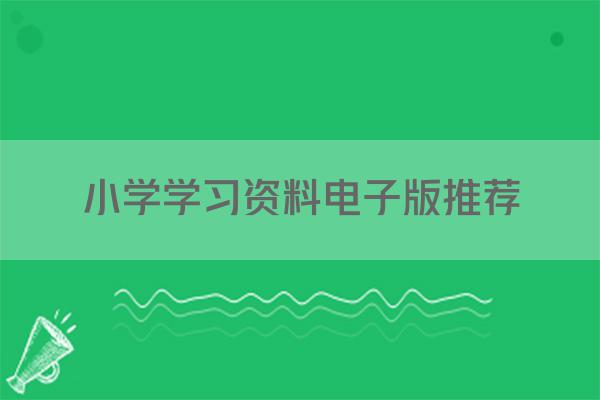 小学学习资料电子版推荐